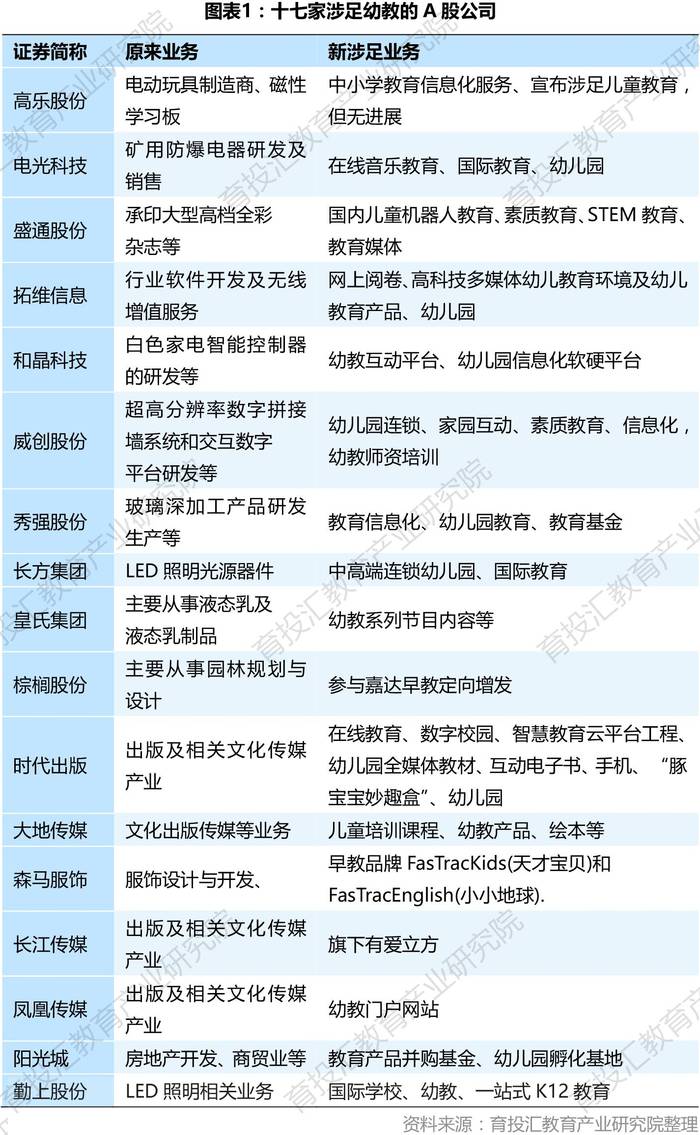 图表1：十七家涉足幼教的 A 股公司

| 证券简称 | 原来业务 | 新涉足业务 |
|---|---|---|
| 高乐股份 | 电动玩具制造商、磁性学习板 | 中小学教育信息化服务、宣布涉足儿童教育，但无进展 |
| 电光科技 | 矿用防爆电器研发及销售 | 在线音乐教育、国际教育、幼儿园 |
| 盛通股份 | 承印大型高档全彩杂志等 | 国内儿童机器人教育、素质教育、STEM 教育、教育媒体 |
| 拓维信息 | 行业软件开发及无线增值服务 | 网上阅卷、高科技多媒体幼儿教育环境及幼儿教育产品、幼儿园 |
| 和晶科技 | 白色家电智能控制器的研发等 | 幼教互动平台、幼儿园信息化软硬平台 |
| 威创股份 | 超高分辨率数字拼接墙系统和交互数字平台研发等 | 幼儿园连锁、家园互动、素质教育、信息化，幼教师资培训 |
| 秀强股份 | 玻璃深加工产品研发生产等 | 教育信息化、幼儿园教育、教育基金 |
| 长方集团 | LED 照明光源器件 | 中高端连锁幼儿园、国际教育 |
| 皇氏集团 | 主要从事液态乳及液态乳制品 | 幼教系列节目内容等 |
| 棕榈股份 | 主要从事园林规划与设计 | 参与嘉达早教定向增发 |
| 时代出版 | 出版及相关文化传媒产业 | 在线教育、数字校园、智慧教育云平台工程、幼儿园全媒体教材、互动电子书、手机、“豚宝宝妙趣盒”、幼儿园 |
| 大地传媒 | 文化出版传媒等业务 | 儿童培训课程、幼教产品、绘本等 |
| 森马服饰 | 服饰设计与开发、 | 早教品牌 FasTracKids(天才宝贝)和 FasTracEnglish(小小地球). |
| 长江传媒 | 出版及相关文化传媒产业 | 旗下有爱立方 |
| 凤凰传媒 | 出版及相关文化传媒产业 | 幼教门户网站 |
| 阳光城 | 房地产开发、商贸业等 | 教育产品并购基金、幼儿园孵化基地 |
| 勤上股份 | LED 照明相关业务 | 国际学校、幼教、一站式 K12 教育 |

资料来源：育投汇教育产业研究院整理

育投汇教育产业研究院